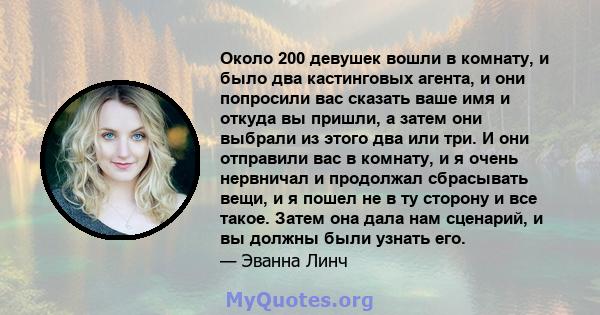 Около 200 девушек вошли в комнату, и было два кастинговых агента, и они попросили вас сказать ваше имя и откуда вы пришли, а затем они выбрали из этого два или три. И они отправили вас в комнату, и я очень нервничал и продолжал сбрасывать вещи, и я пошел не в ту сторону и все такое. Затем она дала нам сценарий, и вы должны были узнать его.
— Эванна Линч

MyQuotes.org